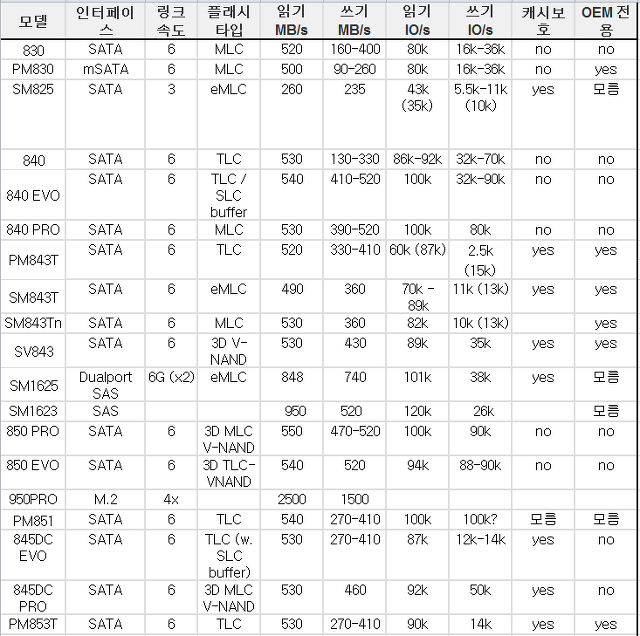 | 모델 | 인터페이스 | 링크 속도 | 플래시 타입 | 읽기 MB/s | 쓰기 MB/s | 읽기 IO/s | 쓰기 IO/s | 캐시보호 | OEM 전용 |
|---|---|---|---|---|---|---|---|---|---|
| 830 | SATA | 6 | MLC | 520 | 160-400 | 80k | 16k-36k | no | no |
| PM830 | mSATA | 6 | MLC | 500 | 90-260 | 80k | 16k-36k | no | yes |
| SM825 | SATA | 3 | eMLC | 260 | 235 | 43k (35k) | 5.5k-11k (10k) | yes | 모름 |
| 840 | SATA | 6 | TLC | 530 | 130-330 | 86k-92k | 32k-70k | no | no |
| 840 EVO | SATA | 6 | TLC / SLC buffer | 540 | 410-520 | 100k | 32k-90k | no | no |
| 840 PRO | SATA | 6 | MLC | 530 | 390-520 | 100k | 80k | no | no |
| PM843T | SATA | 6 | TLC | 520 | 330-410 | 60k (87k) | 2.5k (15k) | yes | yes |
| SM843T | SATA | 6 | eMLC | 490 | 360 | 70k - 89k | 11k (13k) | yes | yes |
| SM843Tn | SATA | 6 | MLC | 530 | 360 | 82k | 10k (13k) | | yes |
| SV843 | SATA | 6 | 3D V-NAND | 530 | 430 | 89k | 35k | yes | yes |
| SM1625 | Dualport SAS | 6G (x2) | eMLC | 848 | 740 | 101k | 38k | yes | 모름 |
| SM1623 | SAS | | | 950 | 520 | 120k | 26k | | 모름 |
| 850 PRO | SATA | 6 | 3D MLC V-NAND | 550 | 470-520 | 100k | 90k | no | no |
| 850 EVO | SATA | 6 | 3D TLC-VNAND | 540 | 520 | 94k | 88-90k | no | no |
| 950PRO | M.2 | 4x | | 2500 | 1500 | | | | |
| PM851 | SATA | 6 | TLC | 540 | 270-410 | 100k | 100k? | 모름 | 모름 |
| 845DC EVO | SATA | 6 | TLC (w. SLC buffer) | 530 | 270-410 | 87k | 12k-14k | yes | no |
| 845DC PRO | SATA | 6 | 3D MLC V-NAND | 530 | 460 | 92k | 50k | yes | no |
| PM853T | SATA | 6 | TLC | 530 | 270-410 | 90k | 14k | yes | yes |